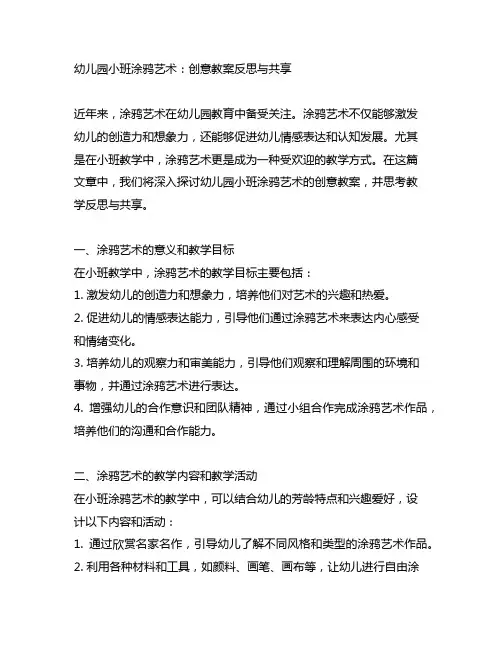 幼儿园小班涂鸦艺术：创意教案反思与共享

近年来，涂鸦艺术在幼儿园教育中备受关注。涂鸦艺术不仅能够激发幼儿的创造力和想象力，还能够促进幼儿情感表达和认知发展。尤其是在小班教学中，涂鸦艺术更是成为一种受欢迎的教学方式。在这篇文章中，我们将深入探讨幼儿园小班涂鸦艺术的创意教案，并思考教学反思与共享。

一、涂鸦艺术的意义和教学目标
在小班教学中，涂鸦艺术的教学目标主要包括：
1. 激发幼儿的创造力和想象力，培养他们对艺术的兴趣和热爱。
2. 促进幼儿的情感表达能力，引导他们通过涂鸦艺术来表达内心感受和情绪变化。
3. 培养幼儿的观察力和审美能力，引导他们观察和理解周围的环境和事物，并通过涂鸦艺术进行表达。
4. 增强幼儿的合作意识和团队精神，通过小组合作完成涂鸦艺术作品，培养他们的沟通和合作能力。

二、涂鸦艺术的教学内容和教学活动
在小班涂鸦艺术的教学中，可以结合幼儿的芳龄特点和兴趣爱好，设计以下内容和活动：
1. 通过欣赏名家名作，引导幼儿了解不同风格和类型的涂鸦艺术作品。
2. 利用各种材料和工具，如颜料、画笔、画布等，让幼儿进行自由涂